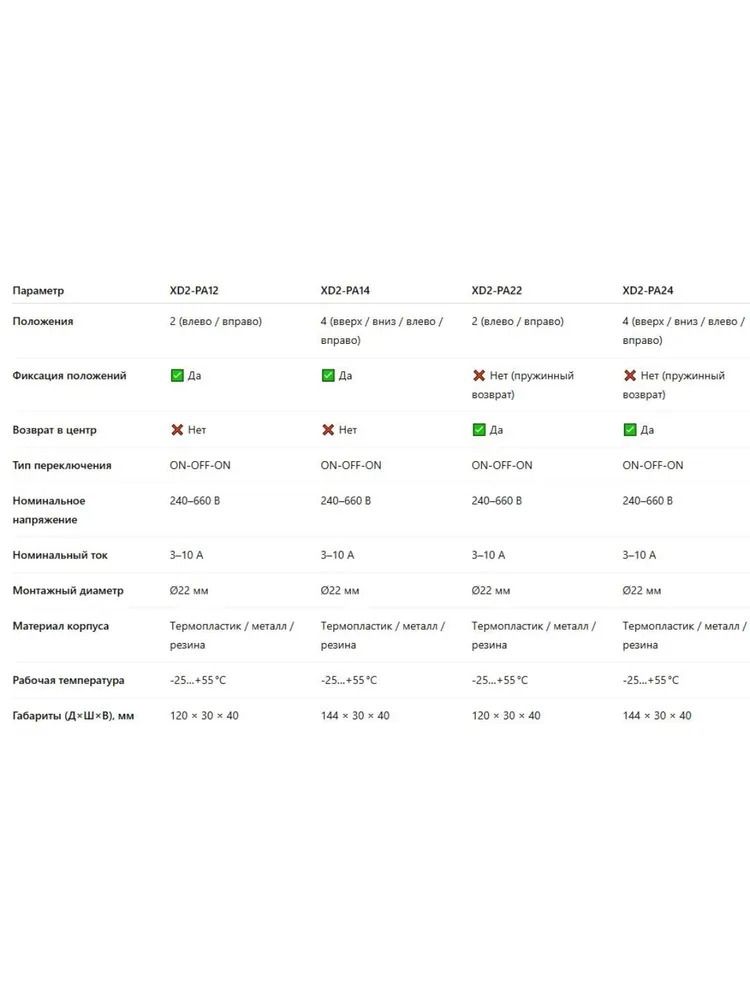 | Параметр | XD2-PA12 | XD2-PA14 | XD2-PA22 | XD2-PA24 |
|---|---|---|---|---|
| Положения | 2 (влево / вправо) | 4 (вверх / вниз / влево / вправо) | 2 (влево / вправо) | 4 (вверх / вниз / влево / вправо) |
| Фиксация положений | ✅ Да | ✅ Да | ❌ Нет (пружинный возврат) | ❌ Нет (пружинный возврат) |
| Возврат в центр | ❌ Нет | ❌ Нет | ✅ Да | ✅ Да |
| Тип переключения | ON-OFF-ON | ON-OFF-ON | ON-OFF-ON | ON-OFF-ON |
| Номинальное напряжение | 240–660 В | 240–660 В | 240–660 В | 240–660 В |
| Номинальный ток | 3–10 А | 3–10 А | 3–10 А | 3–10 А |
| Монтажный диаметр | Ø22 мм | Ø22 мм | Ø22 мм | Ø22 мм |
| Материал корпуса | Термопластик / металл / резина | Термопластик / металл / резина | Термопластик / металл / резина | Термопластик / металл / резина |
| Рабочая температура | -25...+55 °C | -25...+55 °C | -25...+55 °C | -25...+55 °C |
| Габариты (Д×Ш×В), мм | 120 × 30 × 40 | 144 × 30 × 40 | 120 × 30 × 40 | 144 × 30 × 40 |